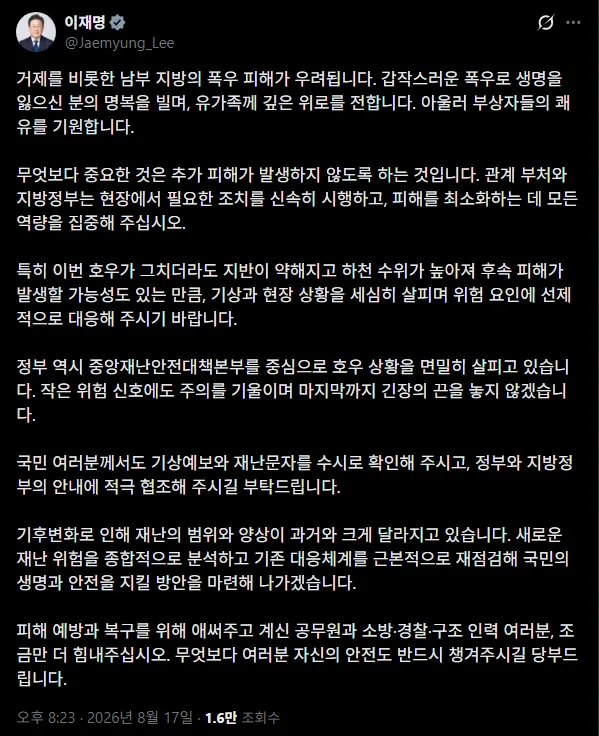 이재명
@Jaemyung_Lee

거제를 비롯한 남부 지방의 폭우 피해가 우려됩니다. 갑작스러운 폭우로 생명을 잃으신 분의 명복을 빌며, 유가족께 깊은 위로를 전합니다. 아울러 부상자들의 쾌유를 기원합니다.

무엇보다 중요한 것은 추가 피해가 발생하지 않도록 하는 것입니다. 관계 부처와 지방정부는 현장에서 필요한 조치를 신속히 시행하고, 피해를 최소화하는 데 모든 역량을 집중해 주십시오.

특히 이번 호우가 그치더라도 지반이 약해지고 하천 수위가 높아져 후속 피해가 발생할 가능성도 있는 만큼, 기상과 현장 상황을 세심히 살피며 위험 요인에 선제적으로 대응해 주시기 바랍니다.

정부 역시 중앙재난안전대책본부를 중심으로 호우 상황을 면밀히 살피고 있습니다. 작은 위험 신호에도 주의를 기울이며 마지막까지 긴장의 끈을 놓지 않겠습니다.

국민 여러분께서도 기상예보와 재난문자를 수시로 확인해 주시고, 정부와 지방정부의 안내에 적극 협조해 주시길 부탁드립니다.

기후변화로 인해 재난의 범위와 양상이 과거와 크게 달라지고 있습니다. 새로운 재난 위험을 종합적으로 분석하고 기존 대응체계를 근본적으로 재점검해 국민의 생명과 안전을 지킬 방안을 마련해 나가겠습니다.

피해 예방과 복구를 위해 애써주고 계신 공무원과 소방·경찰·구조 인력 여러분, 조금만 더 힘내주십시오. 무엇보다 여러분 자신의 안전도 반드시 챙겨주시길 당부드립니다.

오후 8:23 · 2026년 8월 17일 · 1.6만 조회수